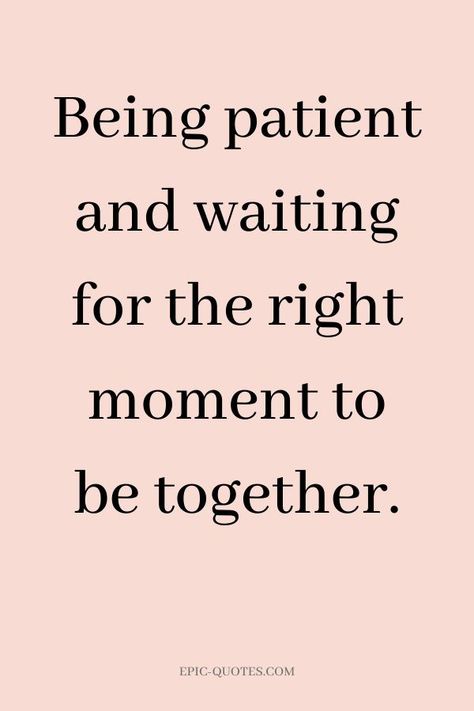 Being patient and waiting for the right moment to be together.

EPIC-QUOTES.COM